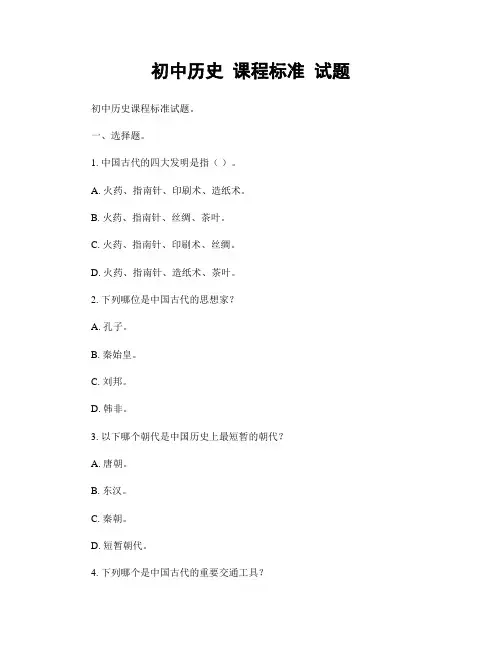 初中历史 课程标准 试题

初中历史课程标准试题。

一、选择题。

1. 中国古代的四大发明是指（ ）。

A. 火药、指南针、印刷术、造纸术。

B. 火药、指南针、丝绸、茶叶。

C. 火药、指南针、印刷术、丝绸。

D. 火药、指南针、造纸术、茶叶。

2. 下列哪位是中国古代的思想家？

A. 孔子。

B. 秦始皇。

C. 刘邦。

D. 韩非。

3. 以下哪个朝代是中国历史上最短暂的朝代？

A. 唐朝。

B. 东汉。

C. 秦朝。

D. 短暂朝代。

4. 下列哪个是中国古代的重要交通工具？